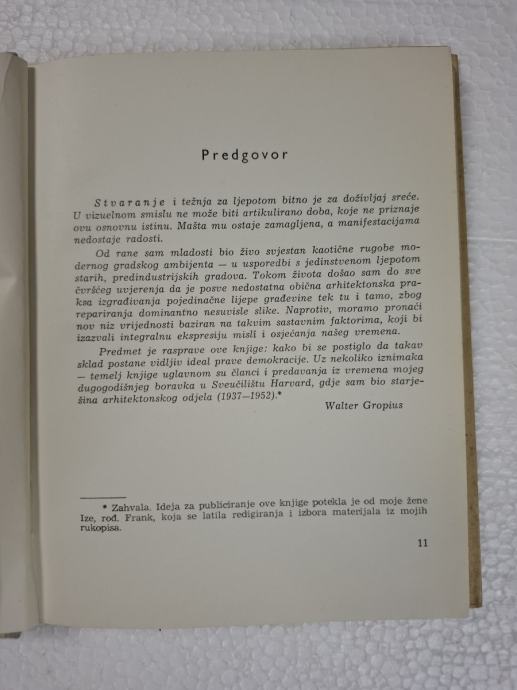 Predgovor

Stvaranje i težnja za ljepotom bitno je za doživljaj sreće. U vizuelnom smislu ne može biti artikulirano doba, koje ne priznaje ovu osnovnu istinu. Mašta mu ostaje zamagljena, a manifestacijama nedostaje radosti.

Od rane sam mladosti bio živo svjestan kaotične rugobe modernog gradskog ambijenta — u usporedbi s jedinstvenom ljepotom starih, predindustrijskih gradova. Tokom života došao sam do sve čvršćeg uvjerenja da je posve nedostatna obična arhitektonska praksa izgrađivanja pojedinačne lijepe građevine tek tu i tamo, zbog repariranja dominantno nesuvisle slike. Naprotiv, moramo pronaći nov niz vrijednosti baziran na takvim sastavnim faktorima, koji bi izazvali integralnu ekspresiju misli i osjećanja našeg vremena.

Predmet je rasprave ove knjige: kako bi se postiglo da takav sklad postane vidljiv ideal prave demokracije. Uz nekoliko iznimaka — temelj knjige uglavnom su članci i predavanja iz vremena mojeg dugogodišnjeg boravka u Sveučilištu Harvard, gdje sam bio starješina arhitektonskog odjela (1937—1952).*

Walter Gropius

* Zahvala. Ideja za publiciranje ove knjige potekla je od moje žene Ize, rođ. Frank, koja se latila redigiranja i izbora materijala iz mojih rukopisa.

11